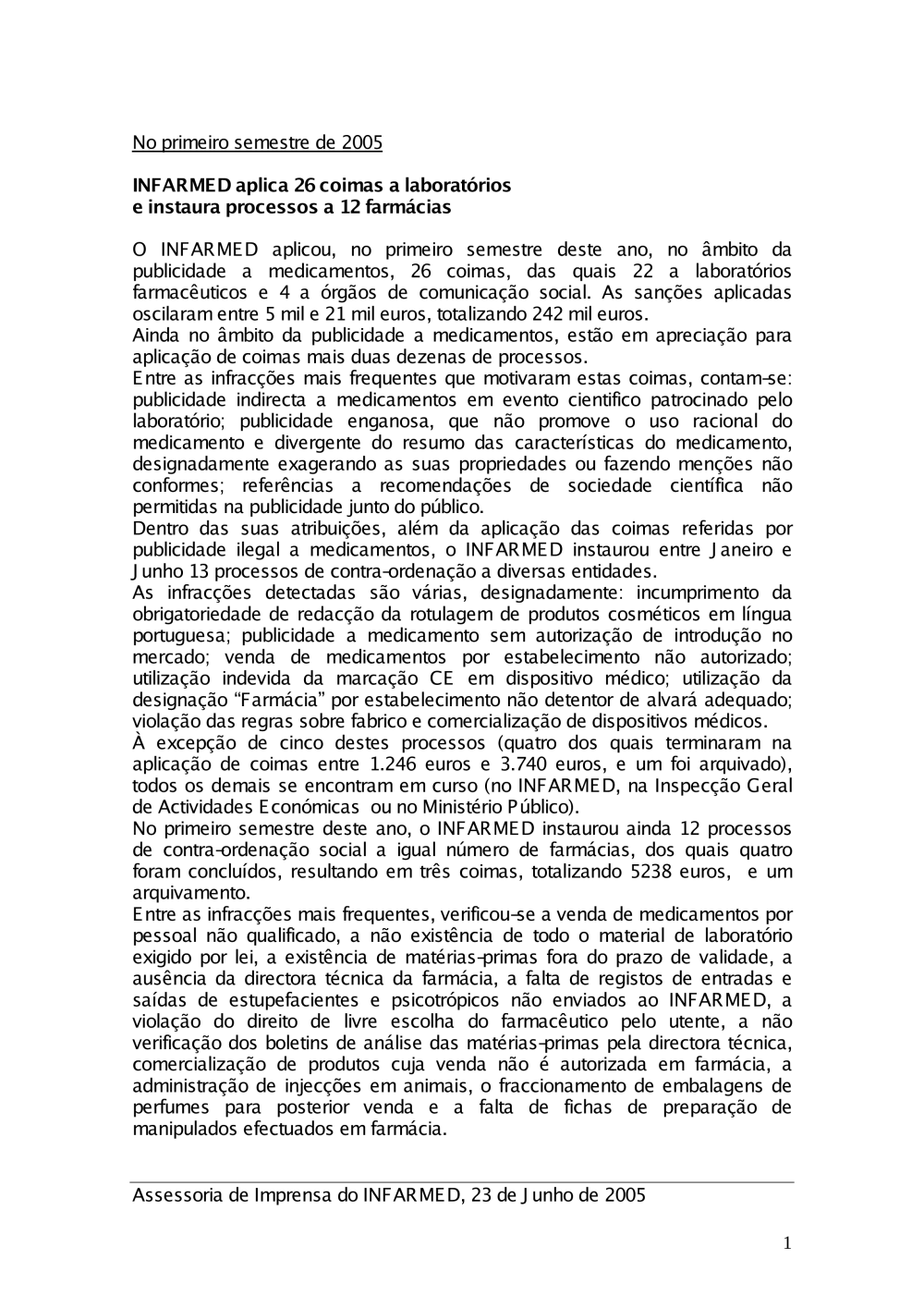 No primeiro semestre de 2005

INFARMED aplica 26 coimas a laboratórios e instaura processos a 12 farmácias

O INFARMED aplicou, no primeiro semestre deste ano, no âmbito da publicidade a medicamentos, 26 coimas, das quais 22 a laboratórios farmacêuticos e 4 a órgãos de comunicação social. As sanções aplicadas oscilaram entre 5 mil e 21 mil euros, totalizando 242 mil euros.
Ainda no âmbito da publicidade a medicamentos, estão em apreciação para aplicação de coimas mais duas dezenas de processos.
Entre as infracções mais frequentes que motivaram estas coimas, contam-se: publicidade indirecta a medicamentos em evento cientifico patrocinado pelo laboratório; publicidade enganosa, que não promove o uso racional do medicamento e divergente do resumo das características do medicamento, designadamente exagerando as suas propriedades ou fazendo menções não conformes; referências a recomendações de sociedade científica não permitidas na publicidade junto do público.
Dentro das suas atribuições, além da aplicação das coimas referidas por publicidade ilegal a medicamentos, o INFARMED instaurou entre Janeiro e Junho 13 processos de contra-ordenação a diversas entidades.
As infracções detectadas são várias, designadamente: incumprimento da obrigatoriedade de redacção da rotulagem de produtos cosméticos em língua portuguesa; publicidade a medicamento sem autorização de introdução no mercado; venda de medicamentos por estabelecimento não autorizado; utilização indevida da marcação CE em dispositivo médico; utilização da designação “Farmácia” por estabelecimento não detentor de alvará adequado; violação das regras sobre fabrico e comercialização de dispositivos médicos.
À excepção de cinco destes processos (quatro dos quais terminaram na aplicação de coimas entre 1.246 euros e 3.740 euros, e um foi arquivado), todos os demais se encontram em curso (no INFARMED, na Inspecção Geral de Actividades Económicas ou no Ministério Público).
No primeiro semestre deste ano, o INFARMED instaurou ainda 12 processos de contra-ordenação social a igual número de farmácias, dos quais quatro foram concluídos, resultando em três coimas, totalizando 5238 euros, e um arquivamento.
Entre as infracções mais frequentes, verificou-se a venda de medicamentos por pessoal não qualificado, a não existência de todo o material de laboratório exigido por lei, a existência de matérias-primas fora do prazo de validade, a ausência da directora técnica da farmácia, a falta de registos de entradas e saídas de estupefacientes e psicotrópicos não enviados ao INFARMED, a violação do direito de livre escolha do farmacêutico pelo utente, a não verificação dos boletins de análise das matérias-primas pela directora técnica, comercialização de produtos cuja venda não é autorizada em farmácia, a administração de injecções em animais, o fraccionamento de embalagens de perfumes para posterior venda e a falta de fichas de preparação de manipulados efectuados em farmácia.

Assessoria de Imprensa do INFARMED, 23 de Junho de 2005

1